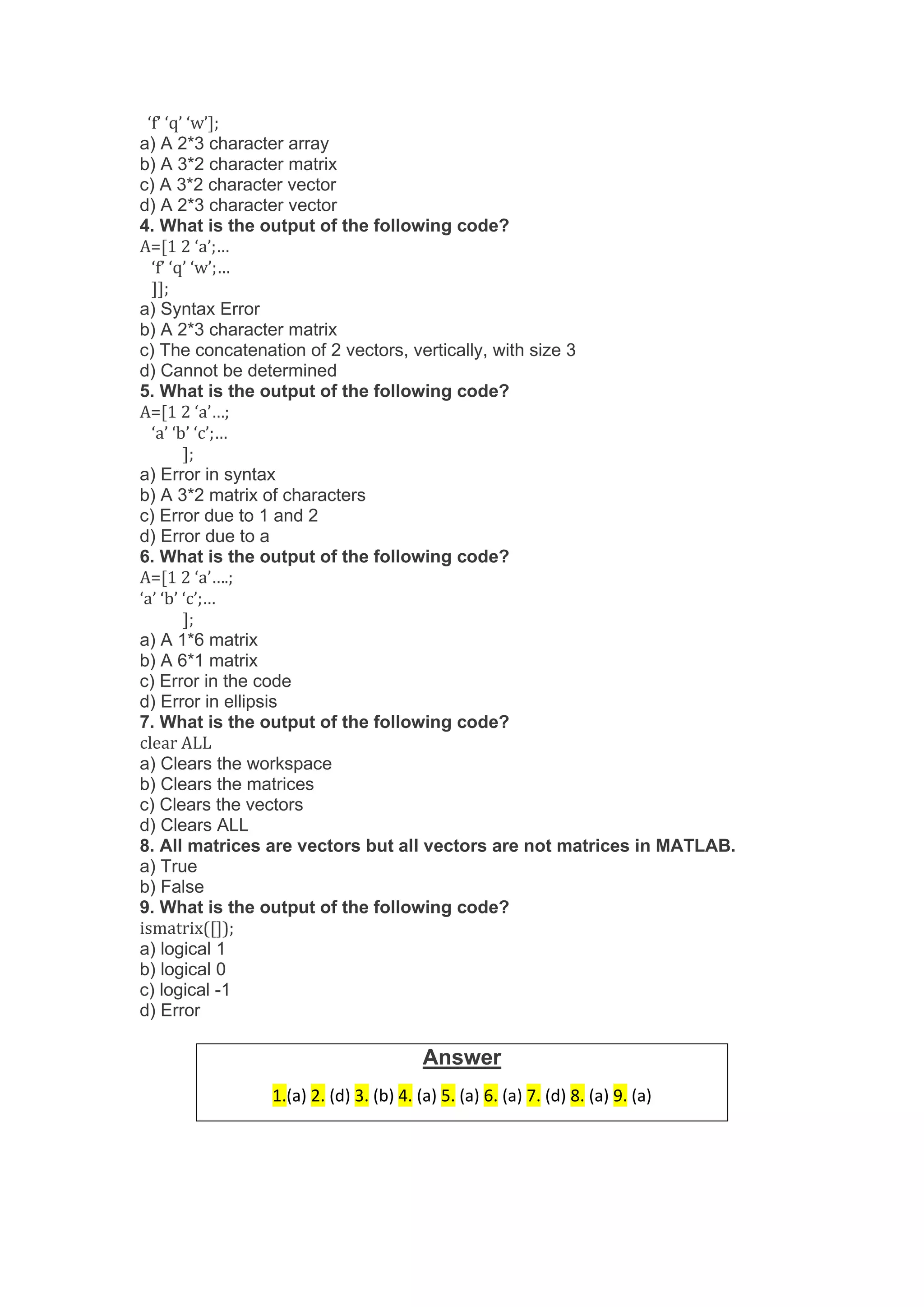 ‘f’ ‘q’ ‘w’];
a) A 2*3 character array
b) A 3*2 character matrix
c) A 3*2 character vector
d) A 2*3 character vector
4. What is the output of the following code?
A=[1 2 ‘a’;…
‘f’ ‘q’ ‘w’;…
]];
a) Syntax Error
b) A 2*3 character matrix
c) The concatenation of 2 vectors, vertically, with size 3
d) Cannot be determined
5. What is the output of the following code?
A=[1 2 ‘a’…;
‘a’ ‘b’ ‘c’;…
];
a) Error in syntax
b) A 3*2 matrix of characters
c) Error due to 1 and 2
d) Error due to a
6. What is the output of the following code?
A=[1 2 ‘a’….;
‘a’ ‘b’ ‘c’;…
];
a) A 1*6 matrix
b) A 6*1 matrix
c) Error in the code
d) Error in ellipsis
7. What is the output of the following code?
clear ALL
a) Clears the workspace
b) Clears the matrices
c) Clears the vectors
d) Clears ALL
8. All matrices are vectors but all vectors are not matrices in MATLAB.
a) True
b) False
9. What is the output of the following code?
ismatrix([]);
a) logical 1
b) logical 0
c) logical -1
d) Error

Answer

1.(a) 2. (d) 3. (b) 4. (a) 5. (a) 6. (a) 7. (d) 8. (a) 9. (a)